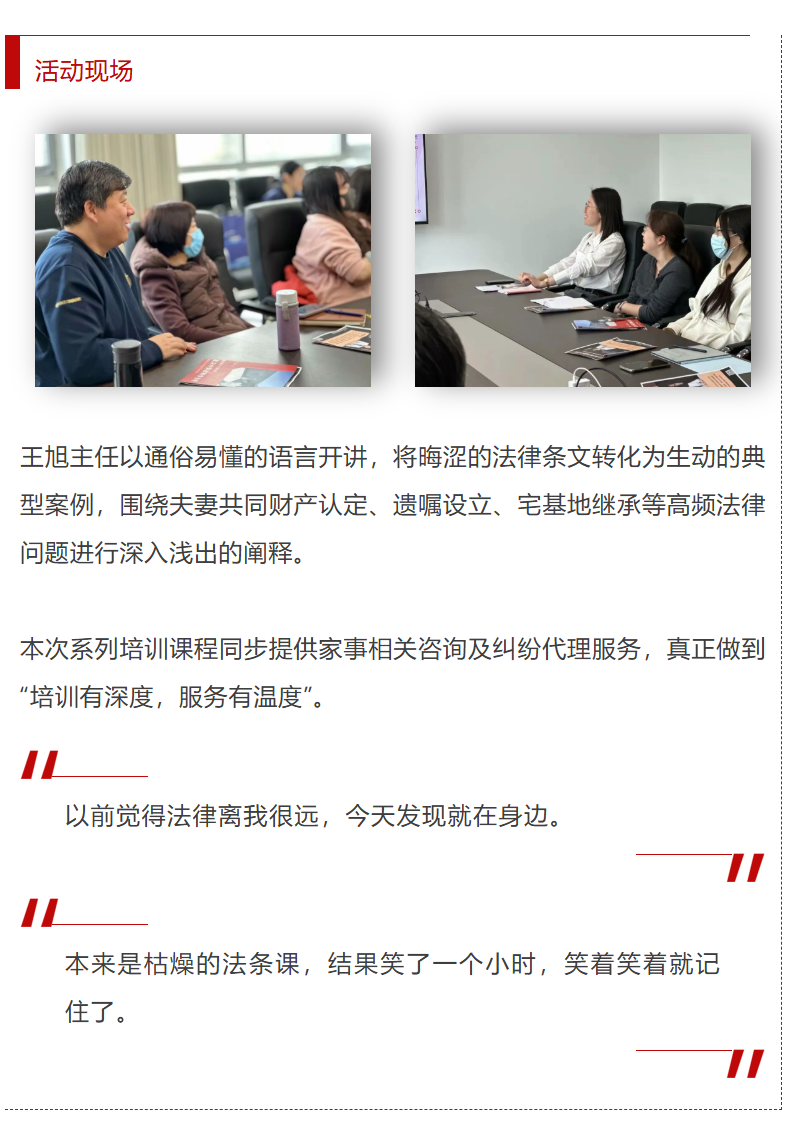 活动现场

王旭主任以通俗易懂的语言开讲，将晦涩的法律条文转化为生动的典型案例，围绕夫妻共同财产认定、遗嘱设立、宅基地继承等高频法律问题进行深入浅出的阐释。

本次系列培训课程同步提供家事相关咨询及纠纷代理服务，真正做到“培训有深度，服务有温度”。

以前觉得法律离我很远，今天发现就在身边。

本来是枯燥的法条课，结果笑了一个小时，笑着笑着就记住了。